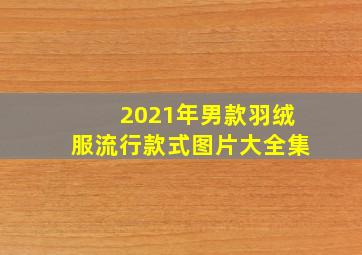 2021年男款羽绒服流行款式图片大全集